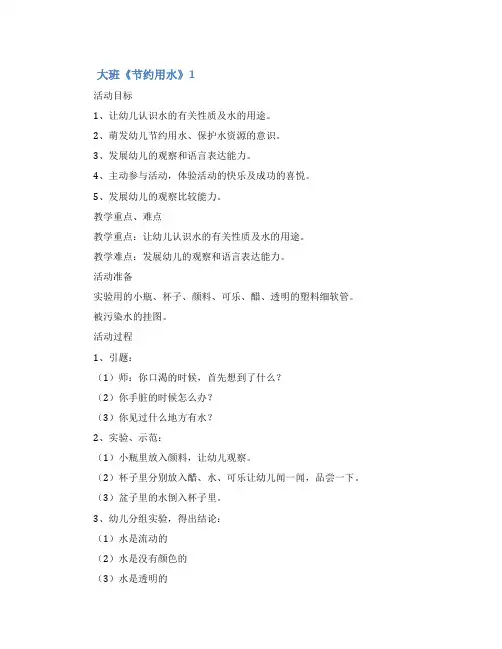 大班《节约用水》1

活动目标

1、让幼儿认识水的有关性质及水的用途。

2、萌发幼儿节约用水、保护水资源的意识。

3、发展幼儿的观察和语言表达能力。

4、主动参与活动，体验活动的快乐及成功的喜悦。

5、发展幼儿的观察比较能力。

教学重点、难点

教学重点：让幼儿认识水的有关性质及水的用途。

教学难点：发展幼儿的观察和语言表达能力。

活动准备

实验用的小瓶、杯子、颜料、可乐、醋、透明的塑料细软管。

被污染水的挂图。

活动过程

1、引题：

（1）师：你口渴的时候，首先想到了什么？

（2）你手脏的时候怎么办？

（3）你见过什么地方有水？

2、实验、示范：

（1）小瓶里放入颜料，让幼儿观察。

（2）杯子里分别放入醋、水、可乐让幼儿闻一闻，品尝一下。

（3）盆子里的水倒入杯子里。

3、幼儿分组实验，得出结论：

（1）水是流动的

（2）水是没有颜色的

（3）水是透明的